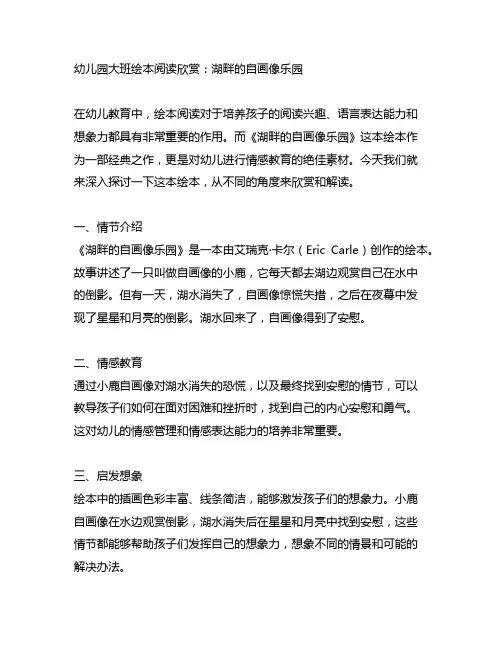 幼儿园大班绘本阅读欣赏：湖畔的自画像乐园

在幼儿教育中，绘本阅读对于培养孩子的阅读兴趣、语言表达能力和想象力都具有非常重要的作用。而《湖畔的自画像乐园》这本绘本作为一部经典之作，更是对幼儿进行情感教育的绝佳素材。今天我们就来深入探讨一下这本绘本，从不同的角度来欣赏和解读。

一、情节介绍
《湖畔的自画像乐园》是一本由艾瑞克·卡尔（Eric Carle）创作的绘本。故事讲述了一只叫做自画像的小鹿，它每天都去湖边观赏自己在水中的倒影。但有一天，湖水消失了，自画像惊慌失措，之后在夜幕中发现了星星和月亮的倒影。湖水回来了，自画像得到了安慰。

二、情感教育
通过小鹿自画像对湖水消失的恐慌，以及最终找到安慰的情节，可以教导孩子们如何在面对困难和挫折时，找到自己的内心安慰和勇气。这对幼儿的情感管理和情感表达能力的培养非常重要。

三、启发想象
绘本中的插画色彩丰富、线条简洁，能够激发孩子们的想象力。小鹿自画像在水边观赏倒影，湖水消失后在星星和月亮中找到安慰，这些情节都能够帮助孩子们发挥自己的想象力，想象不同的情景和可能的解决办法。